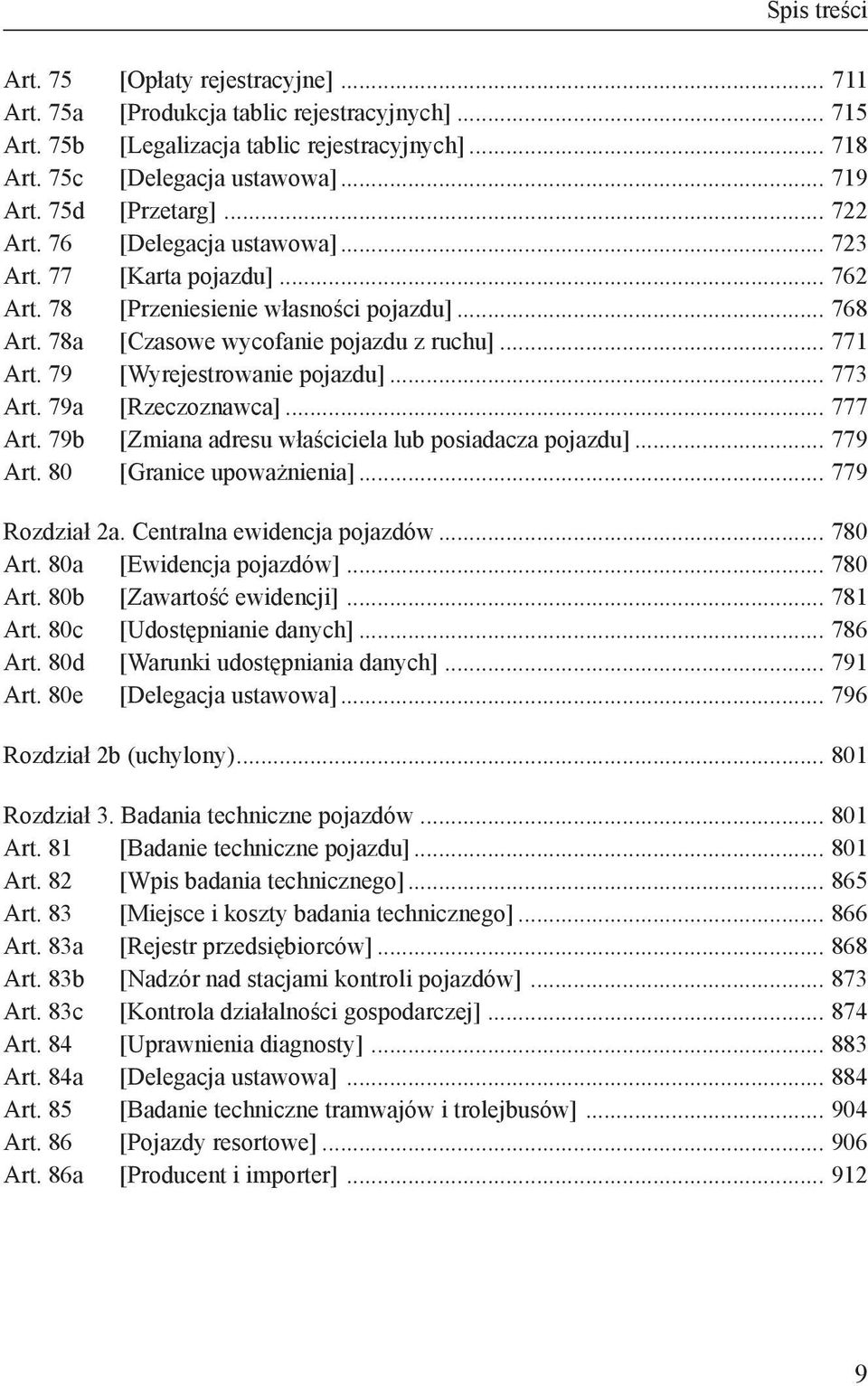 Spis treści

Art. 75 [Opłaty rejestracyjne] ... 711
Art. 75a [Produkcja tablic rejestracyjnych] ... 715
Art. 75b [Legalizacja tablic rejestracyjnych] ... 718
Art. 75c [Delegacja ustawowa] ... 719
Art. 75d [Przetarg] ... 722
Art. 76 [Delegacja ustawowa] ... 723
Art. 77 [Karta pojazdu] ... 762
Art. 78 [Przeniesienie własności pojazdu] ... 768
Art. 78a [Czasowe wycofanie pojazdu z ruchu] ... 771
Art. 79 [Wyrejestrowanie pojazdu] ... 773
Art. 79a [Rzeczoznawca] ... 777
Art. 79b [Zmiana adresu właściciela lub posiadacza pojazdu] ... 779
Art. 80 [Granice upoważnienia] ... 779

Rozdział 2a. Centralna ewidencja pojazdów ... 780
Art. 80a [Ewidencja pojazdów] ... 780
Art. 80b [Zawartość ewidencji] ... 781
Art. 80c [Udostępnianie danych] ... 786
Art. 80d [Warunki udostępniania danych] ... 791
Art. 80e [Delegacja ustawowa] ... 796

Rozdział 2b (uchylony) ... 801

Rozdział 3. Badania techniczne pojazdów ... 801
Art. 81 [Badanie techniczne pojazdu] ... 801
Art. 82 [Wpis badania technicznego] ... 865
Art. 83 [Miejsce i koszty badania technicznego] ... 866
Art. 83a [Rejestr przedsiębiorców] ... 868
Art. 83b [Nadzór nad stacjami kontroli pojazdów] ... 873
Art. 83c [Kontrola działalności gospodarczej] ... 874
Art. 84 [Uprawnienia diagnosty] ... 883
Art. 84a [Delegacja ustawowa] ... 884
Art. 85 [Badanie techniczne tramwajów i trolejbusów] ... 904
Art. 86 [Pojazdy resortowe] ... 906
Art. 86a [Producent i importer] ... 912

9